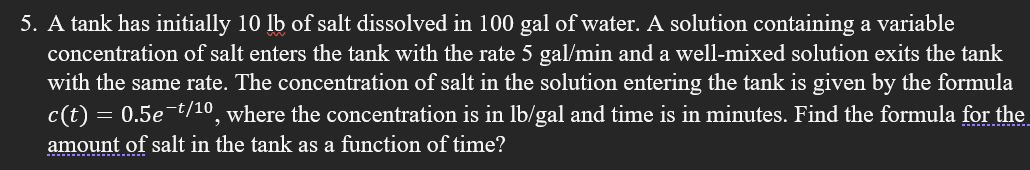 5. A tank has initially 10 lb of salt dissolved in 100 gal of water. A solution containing a variable concentration of salt enters the tank with the rate 5 gal/min and a well-mixed solution exits the tank with the same rate. The concentration of salt in the solution entering the tank is given by the formula $c(t) = 0.5e^{-t/10}$, where the concentration is in lb/gal and time is in minutes. Find the formula for the amount of salt in the tank as a function of time?